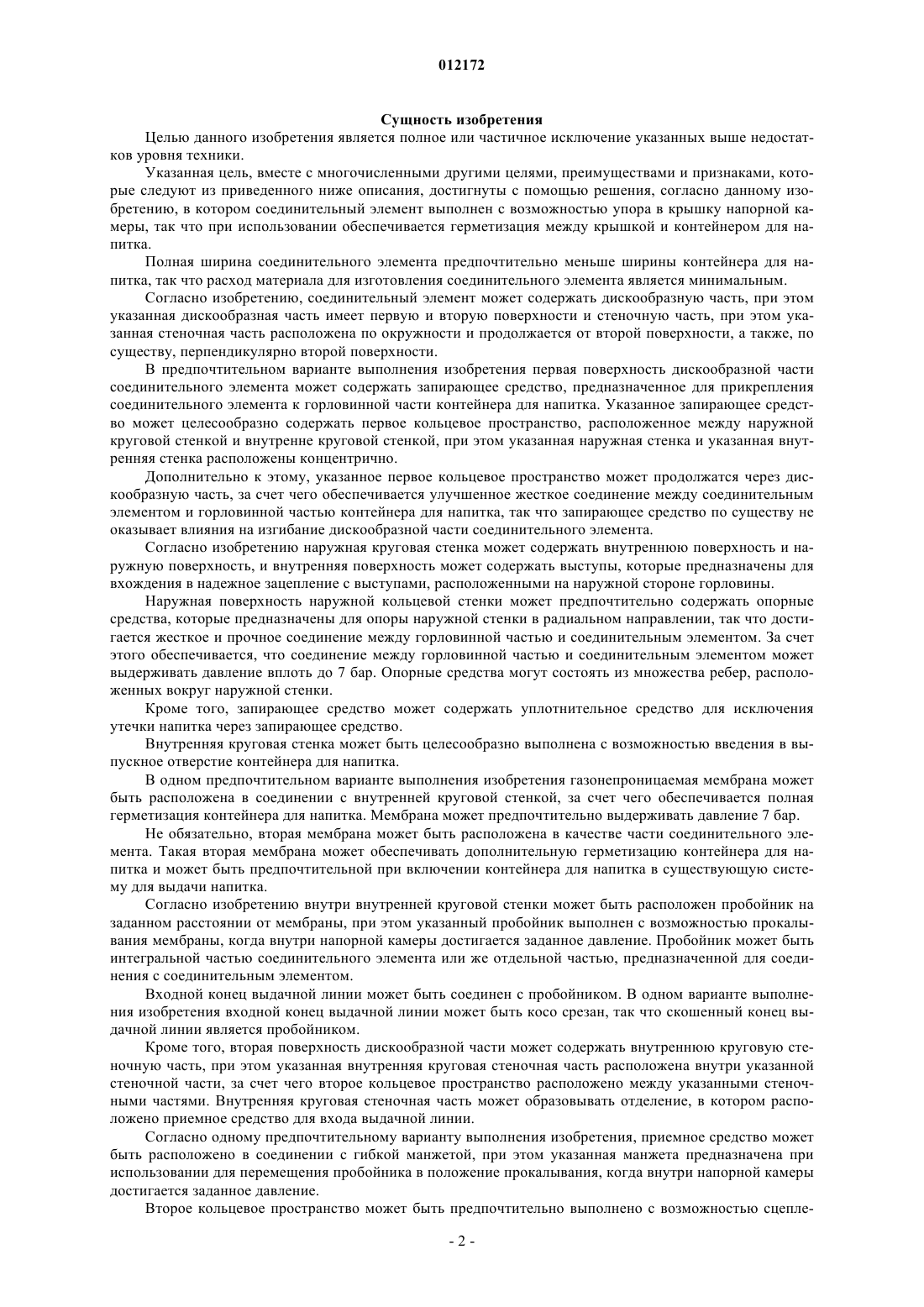 012172

Сущность изобретения

Целью данного изобретения является полное или частичное исключение указанных выше недостатков уровня техники.

Указанная цель, вместе с многочисленными другими целями, преимуществами и признаками, которые следуют из приведенного ниже описания, достигнуты с помощью решения, согласно данному изобретению, в котором соединительный элемент выполнен с возможностью упора в крышку напорной камеры, так что при использовании обеспечивается герметизация между крышкой и контейнером для напитка.

Полная ширина соединительного элемента предпочтительно меньше ширины контейнера для напитка, так что расход материала для изготовления соединительного элемента является минимальным.

Согласно изобретению, соединительный элемент может содержать дискообразную часть, при этом указанная дискообразная часть имеет первую и вторую поверхности и стеночную часть, при этом указанная стеночная часть расположена по окружности и продолжается от второй поверхности, а также, по существу, перпендикулярно второй поверхности.

В предпочтительном варианте выполнения изобретения первая поверхность дискообразной части соединительного элемента может содержать запирающее средство, предназначенное для прикрепления соединительного элемента к горловинной части контейнера для напитка. Указанное запирающее средство может целесообразно содержать первое кольцевое пространство, расположенное между наружной круговой стенкой и внутренне круговой стенкой, при этом указанная наружная стенка и указанная внутренняя стенка расположены концентрично.

Дополнительно к этому, указанное первое кольцевое пространство может продолжатся через дискообразную часть, за счет чего обеспечивается улучшенное жесткое соединение между соединительным элементом и горловинной частью контейнера для напитка, так что запирающее средство по существу не оказывает влияния на изгибание дискообразной части соединительного элемента.

Согласно изобретению наружная круговая стенка может содержать внутреннюю поверхность и наружную поверхность, и внутренняя поверхность может содержать выступы, которые предназначены для вхождения в надежное зацепление с выступами, расположенными на наружной стороне горловины.

Наружная поверхность наружной кольцевой стенки может предпочтительно содержать опорные средства, которые предназначены для опоры наружной стенки в радиальном направлении, так что достигается жесткое и прочное соединение между горловинной частью и соединительным элементом. За счет этого обеспечивается, что соединение между горловинной частью и соединительным элементом может выдерживать давление вплоть до 7 бар. Опорные средства могут состоять из множества ребер, расположенных вокруг наружной стенки.

Кроме того, запирающее средство может содержать уплотнительное средство для исключения утечки напитка через запирающее средство.

Внутренняя круговая стенка может быть целесообразно выполнена с возможностью введения в выпускное отверстие контейнера для напитка.

В одном предпочтительном варианте выполнения изобретения газонепроницаемая мембрана может быть расположена в соединении с внутренней круговой стенкой, за счет чего обеспечивается полная герметизация контейнера для напитка. Мембрана может предпочтительно выдерживать давление 7 бар.

Не обязательно, вторая мембрана может быть расположена в качестве части соединительного элемента. Такая вторая мембрана может обеспечивать дополнительную герметизацию контейнера для напитка и может быть предпочтительной при включении контейнера для напитка в существующую систему для выдачи напитка.

Согласно изобретению внутри внутренней круговой стенки может быть расположен пробойник на заданном расстоянии от мембраны, при этом указанный пробойник выполнен с возможностью прокалывания мембраны, когда внутри напорной камеры достигается заданное давление. Пробойник может быть интегральной частью соединительного элемента или же отдельной частью, предназначенной для соединения с соединительным элементом.

Входной конец выдачной линии может быть соединен с пробойником. В одном варианте выполнения изобретения входной конец выдачной линии может быть косо срезан, так что скошенный конец выдачной линии является пробойником.

Кроме того, вторая поверхность дискообразной части может содержать внутреннюю круговую стеночную часть, при этом указанная внутренняя круговая стеночная часть расположена внутри указанной стеночной части, за счет чего второе кольцевое пространство расположено между указанными стеночными частями. Внутренняя круговая стеночная часть может образовывать отделение, в котором расположено приемное средство для входа выдачной линии.

Согласно одному предпочтительному варианту выполнения изобретения, приемное средство может быть расположено в соединении с гибкой манжетой, при этом указанная манжета предназначена при использовании для перемещения пробойника в положение прокалывания, когда внутри напорной камеры достигается заданное давление.

Второе кольцевое пространство может быть предпочтительно выполнено с возможностью сцепле-

- 2 -